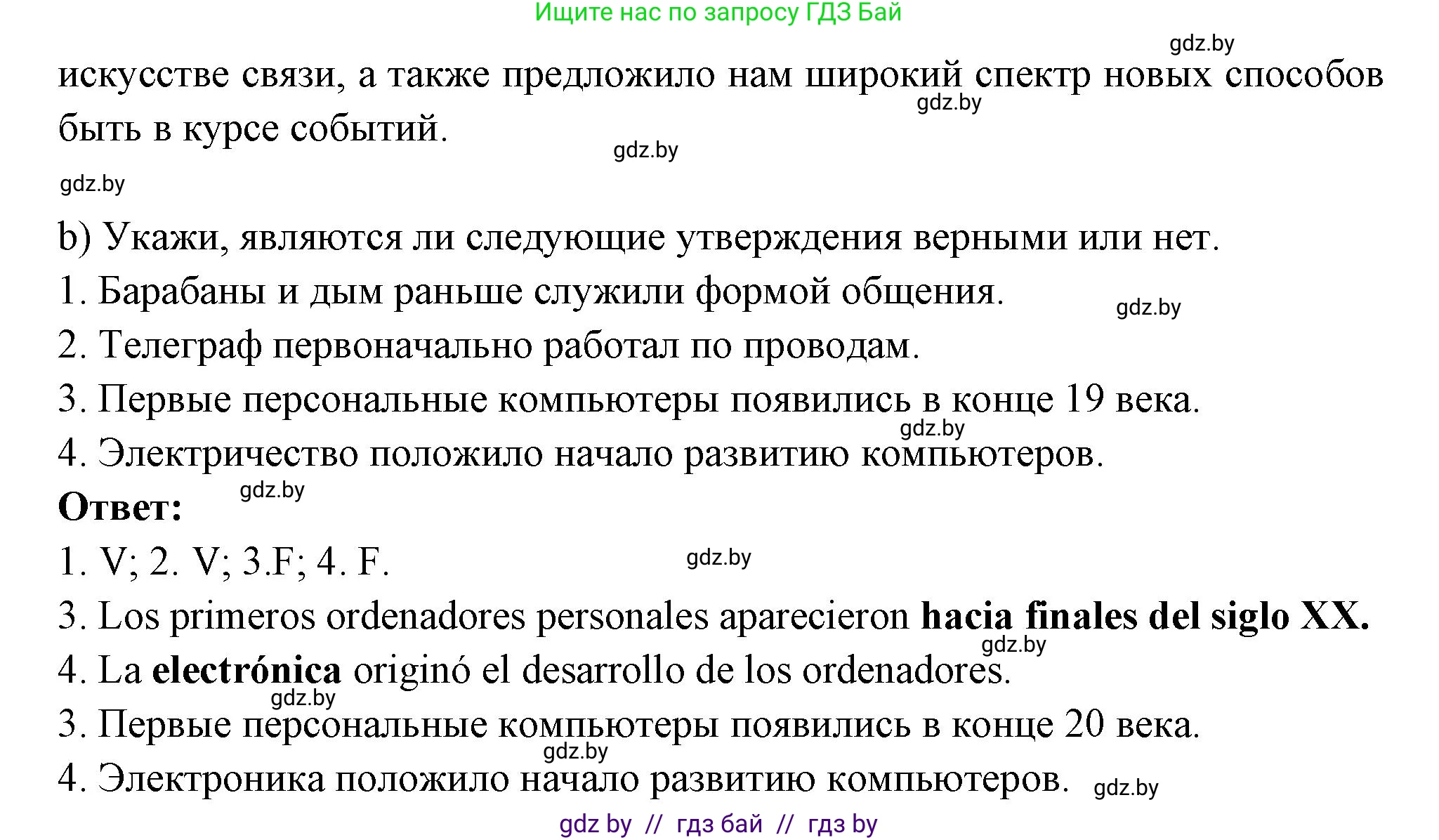 Ищите нас по запросу ГДЗ Бай

gdz.by

искусстве связи, а также предложило нам широкий спектр новых способов быть в курсе событий.

gdz.by

gdz.by

gdz.by

b) Укажи, являются ли следующие утверждения верными или нет.

1. Барабаны и дым раньше служили формой общения.

gdz.by

2. Телеграф первоначально работал по проводам.

3. Первые персональные компьютеры появились в конце 19 века.

gdz.by

4. Электричество положило начало развитию компьютеров.

**Ответ:**

gdz.by

1. V; 2. V; 3.F; 4. F.

gdz.by

3. Los primeros ordenadores personales aparecieron **hacia finales del siglo XX.**

gdz.by

4. La **electrónica** originó el desarrollo de los ordenadores.

gdz.by

3. Первые персональные компьютеры появились в конце 20 века.

gdz.by

4. Электроника положило начало развитию компьютеров.

gdz.by

gdz by // гдз бай // гдз by